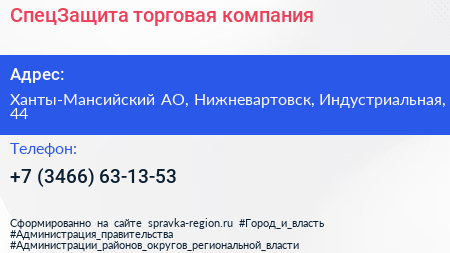 СпецЗащита торговая компания

Адрес:

Ханты-Мансийский АО, Нижневартовск, Индустриальная, 44

Телефон:

+7 (3466) 63-13-53

Сформированно на сайте spravka-region.ru #Город_и_власть #Администрация_правительства #Администрации_районов_округов_региональной_власти